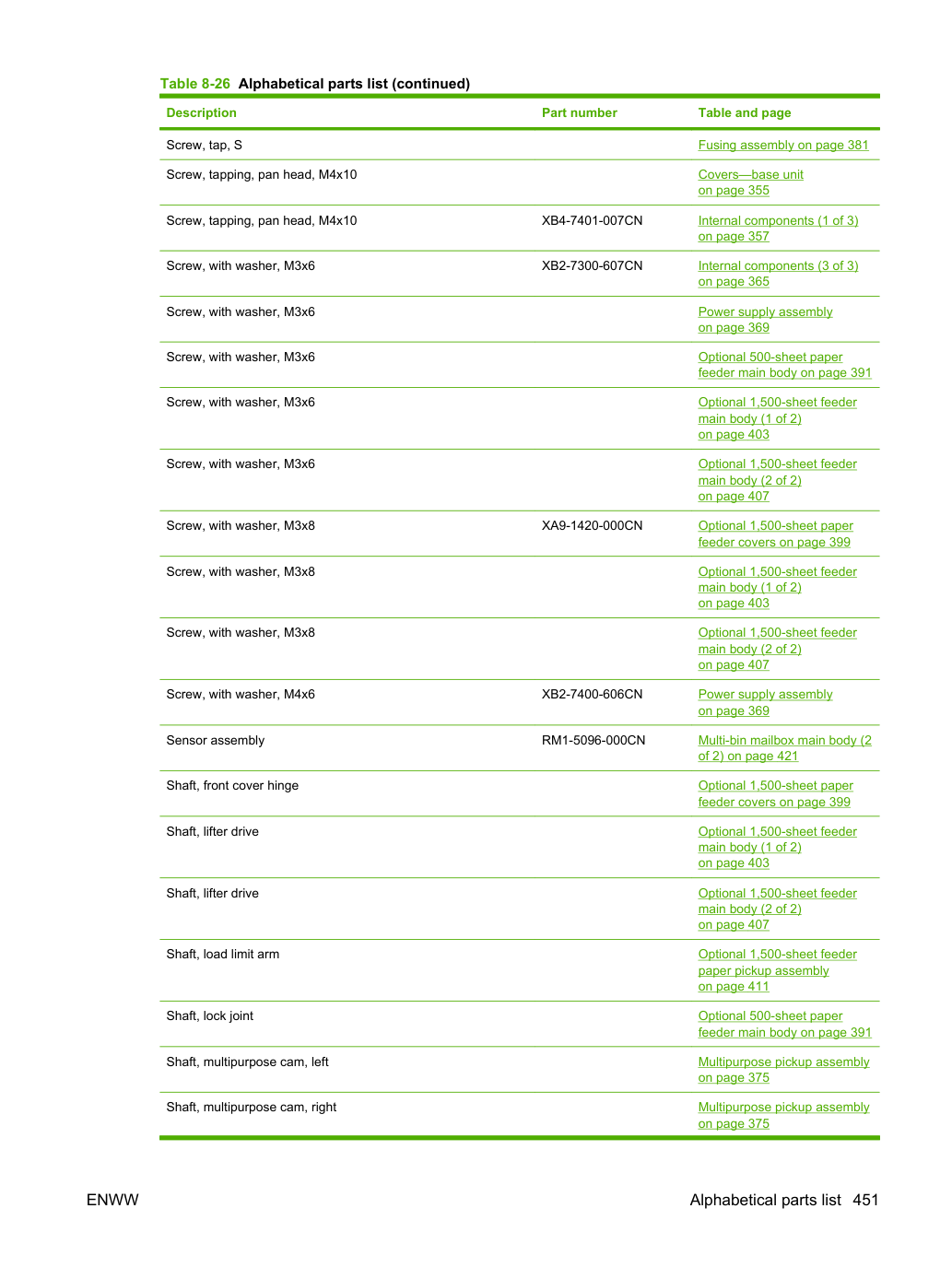 Table 8-26 Alphabetical parts list (continued)

| Description | Part number | Table and page |
|---|---|---|
| Screw, tap, S | | Fusing assembly on page 381 |
| Screw, tapping, pan head, M4x10 | | Covers—base unit on page 355 |
| Screw, tapping, pan head, M4x10 | XB4-7401-007CN | Internal components (1 of 3) on page 357 |
| Screw, with washer, M3x6 | XB2-7300-607CN | Internal components (3 of 3) on page 365 |
| Screw, with washer, M3x6 | | Power supply assembly on page 369 |
| Screw, with washer, M3x6 | | Optional 500-sheet paper feeder main body on page 391 |
| Screw, with washer, M3x6 | | Optional 1,500-sheet feeder main body (1 of 2) on page 403 |
| Screw, with washer, M3x6 | | Optional 1,500-sheet feeder main body (2 of 2) on page 407 |
| Screw, with washer, M3x8 | XA9-1420-000CN | Optional 1,500-sheet paper feeder covers on page 399 |
| Screw, with washer, M3x8 | | Optional 1,500-sheet feeder main body (1 of 2) on page 403 |
| Screw, with washer, M3x8 | | Optional 1,500-sheet feeder main body (2 of 2) on page 407 |
| Screw, with washer, M4x6 | XB2-7400-606CN | Power supply assembly on page 369 |
| Sensor assembly | RM1-5096-000CN | Multi-bin mailbox main body (2 of 2) on page 421 |
| Shaft, front cover hinge | | Optional 1,500-sheet paper feeder covers on page 399 |
| Shaft, lifter drive | | Optional 1,500-sheet feeder main body (1 of 2) on page 403 |
| Shaft, lifter drive | | Optional 1,500-sheet feeder main body (2 of 2) on page 407 |
| Shaft, load limit arm | | Optional 1,500-sheet feeder paper pickup assembly on page 411 |
| Shaft, lock joint | | Optional 500-sheet paper feeder main body on page 391 |
| Shaft, multipurpose cam, left | | Multipurpose pickup assembly on page 375 |
| Shaft, multipurpose cam, right | | Multipurpose pickup assembly on page 375 |

ENWW

Alphabetical parts list 451